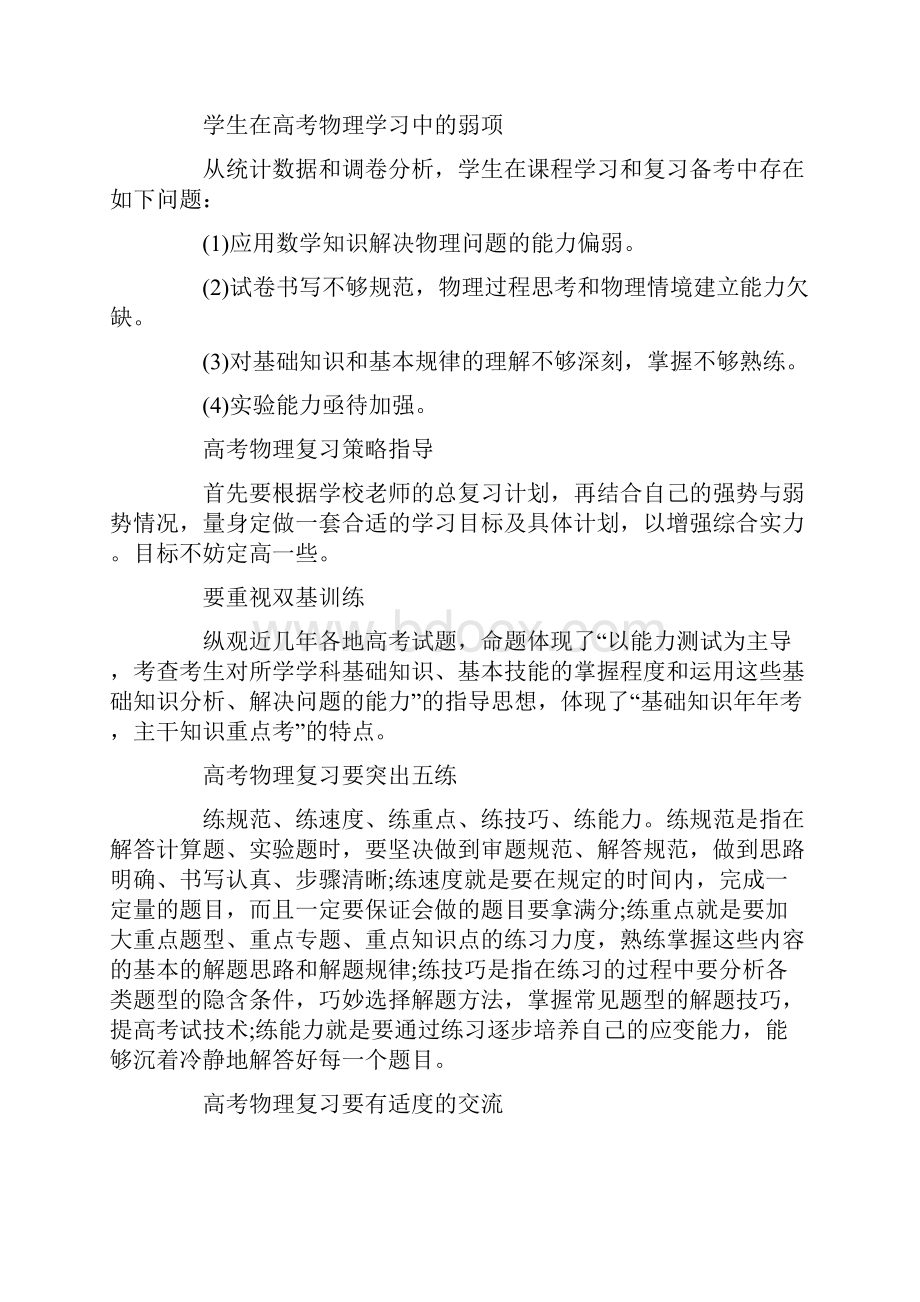 学生在高考物理学习中的弱项

从统计数据和调卷分析，学生在课程学习和复习备考中存在如下问题：

(1)应用数学知识解决物理问题的能力偏弱。

(2)试卷书写不够规范，物理过程思考和物理情境建立能力欠缺。

(3)对基础知识和基本规律的理解不够深刻，掌握不够熟练。

(4)实验能力亟待加强。

高考物理复习策略指导

首先要根据学校老师的总复习计划，再结合自己的强势与弱势情况，量身定做一套合适的学习目标及具体计划，以增强综合实力。目标不妨定高一些。

要重视双基训练

纵观近几年各地高考试题，命题体现了“以能力测试为主导，考查考生对所学学科基础知识、基本技能的掌握程度和运用这些基础知识分析、解决问题的能力”的指导思想，体现了“基础知识年年考，主干知识重点考”的特点。

高考物理复习要突出五练

练规范、练速度、练重点、练技巧、练能力。练规范是指在解答计算题、实验题时，要坚决做到审题规范、解答规范，做到思路明确、书写认真、步骤清晰;练速度就是要在规定的时间内，完成一定量的题目，而且一定要保证会做的题目要拿满分;练重点就是要加大重点题型、重点专题、重点知识点的练习力度，熟练掌握这些内容的基本的解题思路和解题规律;练技巧是指在练习的过程中要分析各类题型的隐含条件，巧妙选择解题方法，掌握常见题型的解题技巧，提高考试技术;练能力就是要通过练习逐步培养自己的应变能力，能够沉着冷静地解答好每一个题目。

高考物理复习要有适度的交流